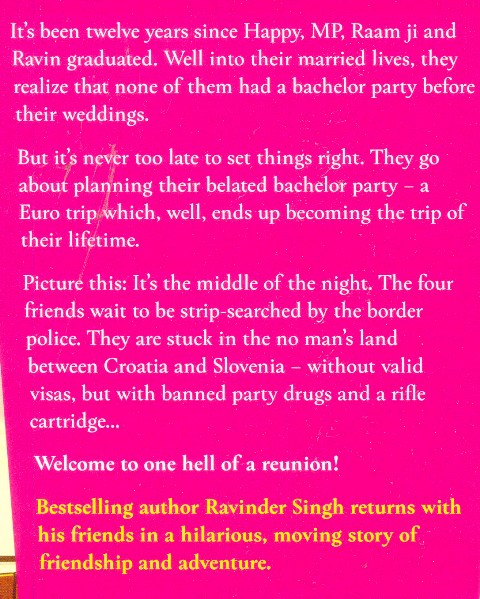 It's been twelve years since Happy, MP, Raam ji and Ravin graduated. Well into their married lives, they realize that none of them had a bachelor party before their weddings.

But it's never too late to set things right. They go about planning their belated bachelor party – a Euro trip which, well, ends up becoming the trip of their lifetime.

Picture this: It's the middle of the night. The four friends wait to be strip-searched by the border police. They are stuck in the no man's land between Croatia and Slovenia – without valid visas, but with banned party drugs and a rifle cartridge...

Welcome to one hell of a reunion!

Bestselling author Ravinder Singh returns with his friends in a hilarious, moving story of friendship and adventure.